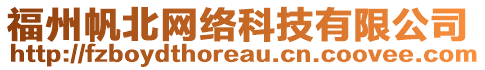 福州帆北网络科技有限公司
http://fzboydthoreau.cn.coovee.com